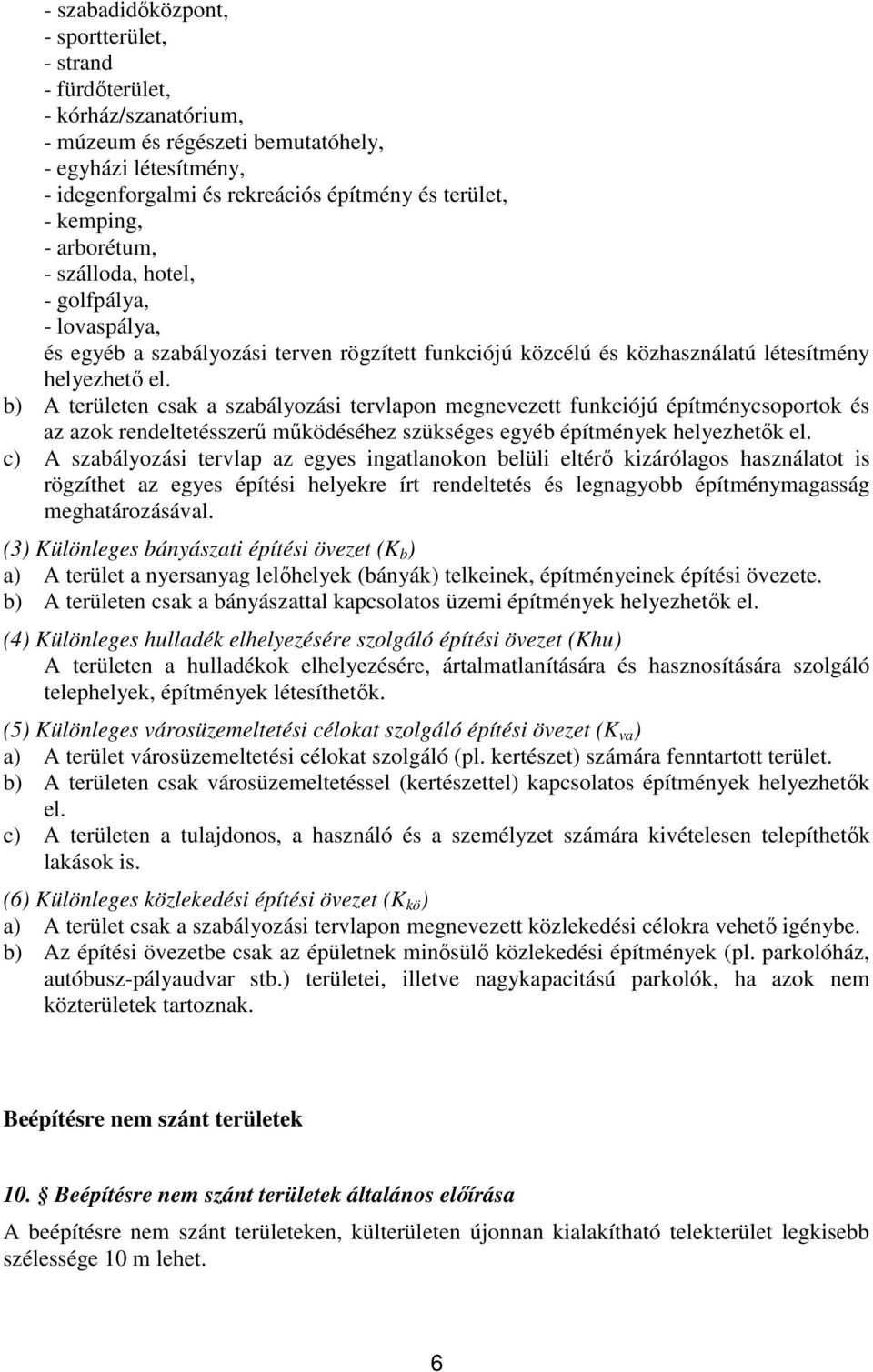 - szabadidőközpont,
- sportterület,
- strand
- fürdőterület,
- kórház/szanatórium,
- múzeum és régészeti bemutatóhely,
- egyházi létesítmény,
- idegenforgalmi és rekreációs építmény és terület,
- kemping,
- arborétum,
- szálloda, hotel,
- golfpálya,
- lovaspálya,
és egyéb a szabályozási terven rögzített funkciójú közcélú és közhasználatú létesítmény helyezhető el.
b) A területen csak a szabályozási tervlapon megnevezett funkciójú építménycsoportok és az azok rendeltetésszerű működéséhez szükséges egyéb építmények helyezhetők el.
c) A szabályozási tervlap az egyes ingatlanokon belüli eltérő kizárólagos használatot is rögzíthet az egyes építési helyekre írt rendeltetés és legnagyobb építménymagasság meghatározásával.

(3) Különleges bányászati építési övezet ($K_b$)
a) A terület a nyersanyag lelőhelyek (bányák) telkeinek, építményeinek építési övezete.
b) A területen csak a bányászattal kapcsolatos üzemi építmények helyezhetők el.

(4) Különleges hulladék elhelyezésére szolgáló építési övezet (Khu)
A területen a hulladékok elhelyezésére, ártalmatlanítására és hasznosítására szolgáló telephelyek, építmények létesíthetők.

(5) Különleges városüzemeltetési célokat szolgáló építési övezet ($K_{va}$)
a) A terület városüzemeltetési célokat szolgáló (pl. kertészet) számára fenntartott terület.
b) A területen csak városüzemeltetéssel (kertészettel) kapcsolatos építmények helyezhetők el.
c) A területen a tulajdonos, a használó és a személyzet számára kivételesen telepíthetők lakások is.

(6) Különleges közlekedési építési övezet ($K_{kö}$)
a) A terület csak a szabályozási tervlapon megnevezett közlekedési célokra vehető igénybe.
b) Az építési övezetbe csak az épületnek minősülő közlekedési építmények (pl. parkolóház, autóbusz-pályaudvar stb.) területei, illetve nagykapacitású parkolók, ha azok nem közterületek tartoznak.

Beépítésre nem szánt területek

10. Beépítésre nem szánt területek általános előírása
A beépítésre nem szánt területeken, külterületen újonnan kialakítható telekterület legkisebb szélessége 10 m lehet.

6